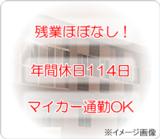 残業ほぼなし！

年間休日114日

マイカー通勤OK

※イメージ画像